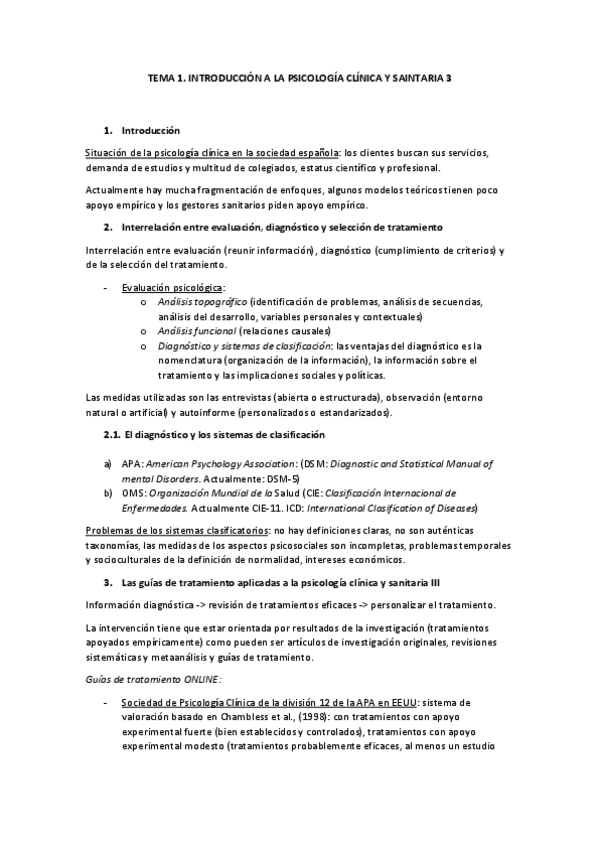 TEMA 1. INTRODUCCIÓN A LA PSICOLOGÍA CLÍNICA Y SAINTARIA 3

1. Introducción

Situación de la psicología clínica en la sociedad española: los clientes buscan sus servicios, demanda de estudios y multitud de colegiados, estatus científico y profesional.

Actualmente hay mucha fragmentación de enfoques, algunos modelos teóricos tienen poco apoyo empírico y los gestores sanitarios piden apoyo empírico.

2. Interrelación entre evaluación, diagnóstico y selección de tratamiento

Interrelación entre evaluación (reunir información), diagnóstico (cumplimiento de criterios) y de la selección del tratamiento.

- Evaluación psicológica:
  o Análisis topográfico (identificación de problemas, análisis de secuencias, análisis del desarrollo, variables personales y contextuales)
  o Análisis funcional (relaciones causales)
  o Diagnóstico y sistemas de clasificación: las ventajas del diagnóstico es la nomenclatura (organización de la información), la información sobre el tratamiento y las implicaciones sociales y políticas.

Las medidas utilizadas son las entrevistas (abierta o estructurada), observación (entorno natural o artificial) y autoinforme (personalizados o estandarizados).

2.1. El diagnóstico y los sistemas de clasificación

a) APA: American Psychology Association: (DSM: Diagnostic and Statistical Manual of mental Disorders. Actualmente: DSM-5)
b) OMS: Organización Mundial de la Salud (CIE: Clasificación Internacional de Enfermedades. Actualmente CIE-11. ICD: International Clasification of Diseases)

Problemas de los sistemas clasificatorios: no hay definiciones claras, no son auténticas taxonomías, las medidas de los aspectos psicosociales son incompletas, problemas temporales y socioculturales de la definición de normalidad, intereses económicos.

3. Las guías de tratamiento aplicadas a la psicología clínica y sanitaria III

Información diagnóstica -> revisión de tratamientos eficaces -> personalizar el tratamiento.

La intervención tiene que estar orientada por resultados de la investigación (tratamientos apoyados empíricamente) como pueden ser artículos de investigación originales, revisiones sistemáticas y metaanálisis y guías de tratamiento.

Guías de tratamiento ONLINE:

- Sociedad de Psicología Clínica de la división 12 de la APA en EEUU: sistema de valoración basado en Chambless et al., (1998): con tratamientos con apoyo experimental fuerte (bien establecidos y controlados), tratamientos con apoyo experimental modesto (tratamientos probablemente eficaces, al menos un estudio